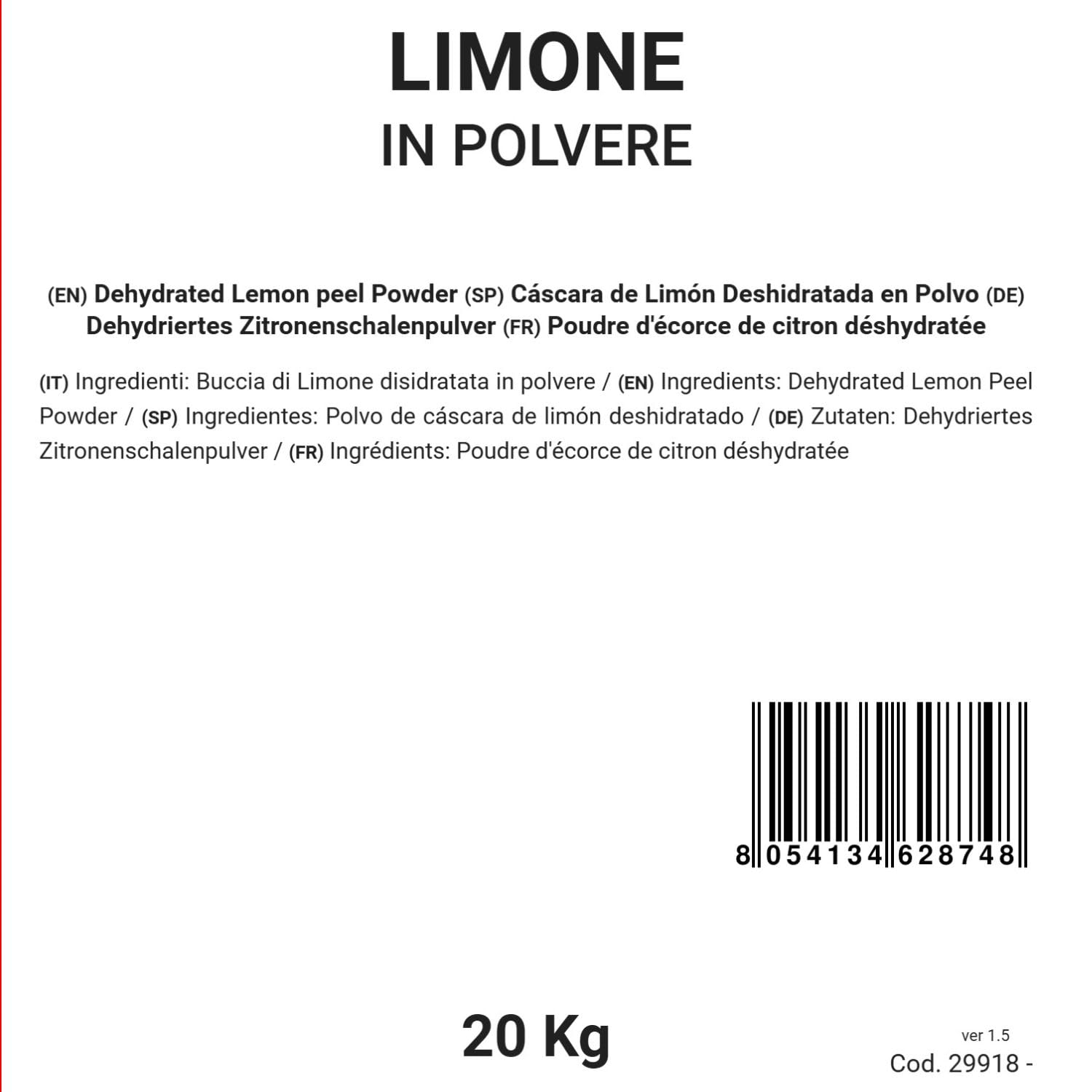 LIMONE
IN POLVERE

(EN) Dehydrated Lemon peel Powder (SP) Cáscara de Limón Deshidratada en Polvo (DE) Dehydriertes Zitronenschalenpulver (FR) Poudre d'écorce de citron déshydratée

(IT) Ingredienti: Buccia di Limone disidratata in polvere / (EN) Ingredients: Dehydrated Lemon Peel Powder / (SP) Ingredientes: Polvo de cáscara de limón deshidratado / (DE) Zutaten: Dehydriertes Zitronenschalenpulver / (FR) Ingrédients: Poudre d'écorce de citron déshydratée

8 054134 628748

20 Kg

ver 1.5
Cod. 29918 -